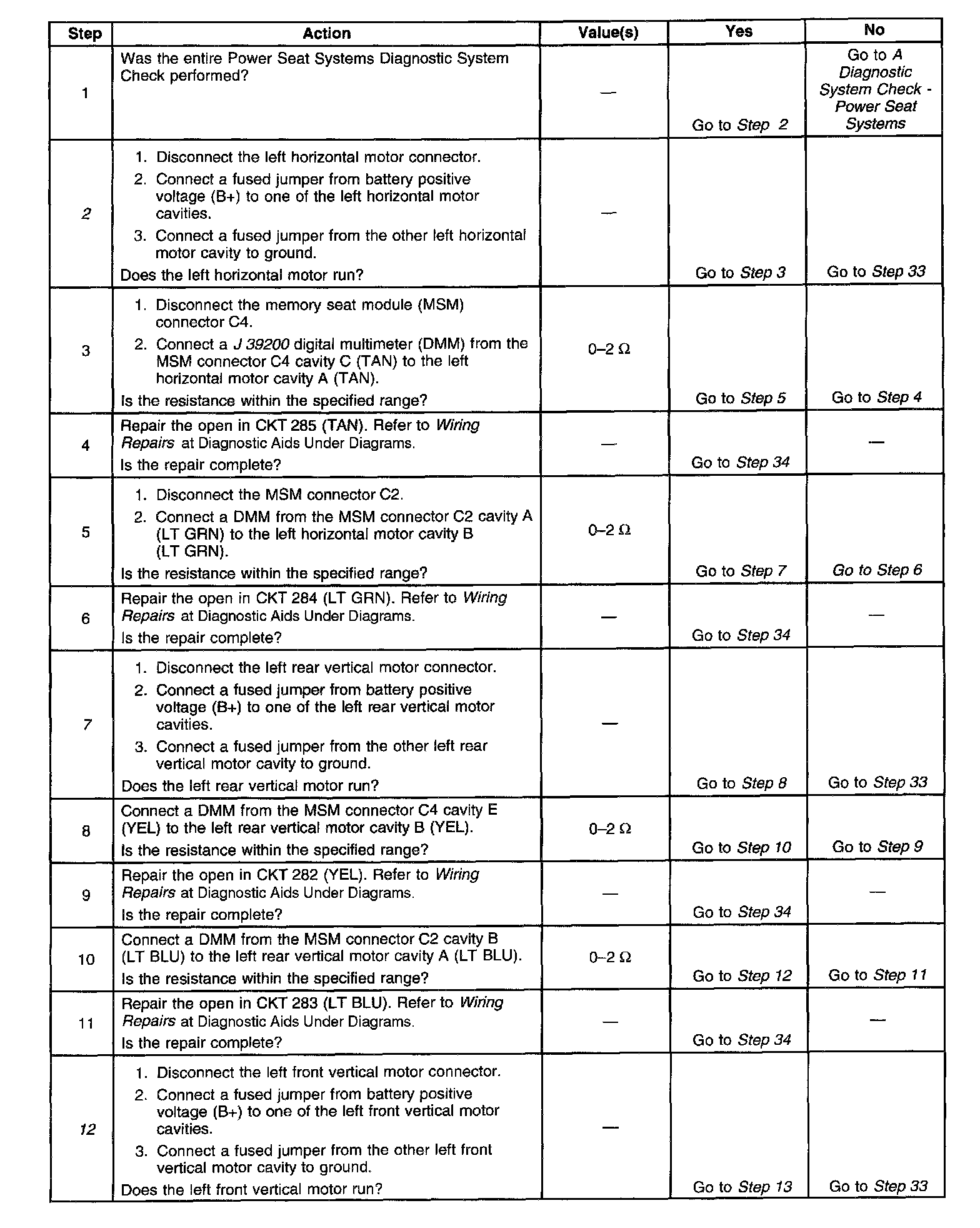 | Step | Action | Value(s) | Yes | No |
|---|---|---|---|---|
| 1 | Was the entire Power Seat Systems Diagnostic System Check performed? | — | Go to Step 2 | Go to A Diagnostic System Check - Power Seat Systems |
| 2 | 1. Disconnect the left horizontal motor connector. 2. Connect a fused jumper from battery positive voltage (B+) to one of the left horizontal motor cavities. 3. Connect a fused jumper from the other left horizontal motor cavity to ground. Does the left horizontal motor run? | — | Go to Step 3 | Go to Step 33 |
| 3 | 1. Disconnect the memory seat module (MSM) connector C4. 2. Connect a J 39200 digital multimeter (DMM) from the MSM connector C4 cavity C (TAN) to the left horizontal motor cavity A (TAN). Is the resistance within the specified range? | 0–2 Ω | Go to Step 5 | Go to Step 4 |
| 4 | Repair the open in CKT 285 (TAN). Refer to Wiring Repairs at Diagnostic Aids Under Diagrams. Is the repair complete? | — | Go to Step 34 | — |
| 5 | 1. Disconnect the MSM connector C2. 2. Connect a DMM from the MSM connector C2 cavity A (LT GRN) to the left horizontal motor cavity B (LT GRN). Is the resistance within the specified range? | 0–2 Ω | Go to Step 7 | Go to Step 6 |
| 6 | Repair the open in CKT 284 (LT GRN). Refer to Wiring Repairs at Diagnostic Aids Under Diagrams. Is the repair complete? | — | Go to Step 34 | — |
| 7 | 1. Disconnect the left rear vertical motor connector. 2. Connect a fused jumper from battery positive voltage (B+) to one of the left rear vertical motor cavities. 3. Connect a fused jumper from the other left rear vertical motor cavity to ground. Does the left rear vertical motor run? | — | Go to Step 8 | Go to Step 33 |
| 8 | Connect a DMM from the MSM connector C4 cavity E (YEL) to the left rear vertical motor cavity B (YEL). Is the resistance within the specified range? | 0–2 Ω | Go to Step 10 | Go to Step 9 |
| 9 | Repair the open in CKT 282 (YEL). Refer to Wiring Repairs at Diagnostic Aids Under Diagrams. Is the repair complete? | — | Go to Step 34 | — |
| 10 | Connect a DMM from the MSM connector C2 cavity B (LT BLU) to the left rear vertical motor cavity A (LT BLU). Is the resistance within the specified range? | 0–2 Ω | Go to Step 12 | Go to Step 11 |
| 11 | Repair the open in CKT 283 (LT BLU). Refer to Wiring Repairs at Diagnostic Aids Under Diagrams. Is the repair complete? | — | Go to Step 34 | — |
| 12 | 1. Disconnect the left front vertical motor connector. 2. Connect a fused jumper from battery positive voltage (B+) to one of the left front vertical motor cavities. 3. Connect a fused jumper from the other left front vertical motor cavity to ground. Does the left front vertical motor run? | — | Go to Step 13 | Go to Step 33 |